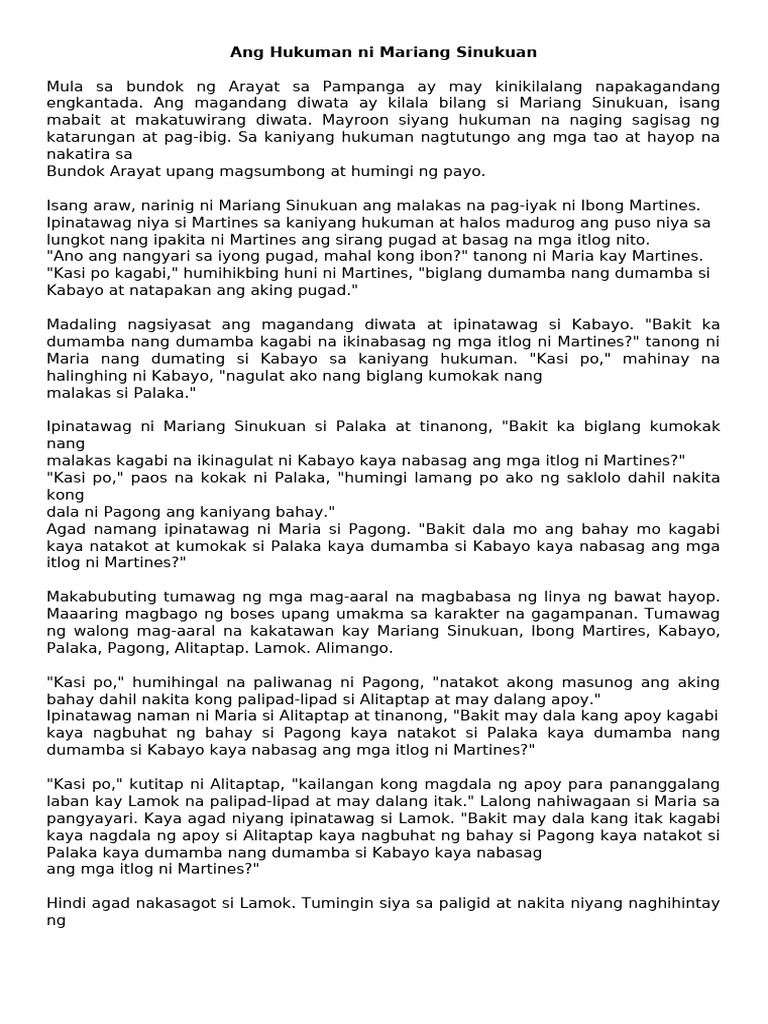 Ang Hukuman ni Mariang Sinukuan

Mula sa bundok ng Arayat sa Pampanga ay may kinikilalang napakagandang engkantada. Ang magandang diwata ay kilala bilang si Mariang Sinukuan, isang mabait at makatuwirang diwata. Mayroon siyang hukuman na naging sagisag ng katarungan at pag-ibig. Sa kaniyang hukuman nagtutungo ang mga tao at hayop na nakatira sa
Bundok Arayat upang magsumbong at humingi ng payo.

Isang araw, narinig ni Mariang Sinukuan ang malakas na pag-iyak ni Ibong Martines.
Ipinatawag niya si Martines sa kaniyang hukuman at halos madurog ang puso niya sa lungkot nang ipakita ni Martines ang sirang pugad at basag na mga itlog nito.
"Ano ang nangyari sa iyong pugad, mahal kong ibon?" tanong ni Maria kay Martines.
"Kasi po kagabi," humihikbing huni ni Martines, "biglang dumamba nang dumamba si Kabayo at natapakan ang aking pugad."

Madaling nagsiyasat ang magandang diwata at ipinatawag si Kabayo. "Bakit ka dumamba nang dumamba kagabi na ikinabasag ng mga itlog ni Martines?" tanong ni Maria nang dumating si Kabayo sa kaniyang hukuman. "Kasi po," mahinay na halinghing ni Kabayo, "nagulat ako nang biglang kumokak nang
malakas si Palaka."

Ipinatawag ni Mariang Sinukuan si Palaka at tinanong, "Bakit ka biglang kumokak nang
malakas kagabi na ikinagulat ni Kabayo kaya nabasag ang mga itlog ni Martines?"
"Kasi po," paos na kokak ni Palaka, "humingi lamang po ako ng saklolo dahil nakita kong
dala ni Pagong ang kaniyang bahay."
Agad namang ipinatawag ni Maria si Pagong. "Bakit dala mo ang bahay mo kagabi kaya natakot at kumokak si Palaka kaya dumamba si Kabayo kaya nabasag ang mga itlog ni Martines?"

Makabubuting tumawag ng mga mag-aaral na magbabasa ng linya ng bawat hayop. Maaaring magbago ng boses upang umakma sa karakter na gagampanan. Tumawag ng walong mag-aaral na kakatawan kay Mariang Sinukuan, Ibong Martires, Kabayo, Palaka, Pagong, Alitaptap. Lamok. Alimango.

"Kasi po," humihingal na paliwanag ni Pagong, "natakot akong masunog ang aking bahay dahil nakita kong palipad-lipad si Alitaptap at may dalang apoy."
Ipinatawag naman ni Maria si Alitaptap at tinanong, "Bakit may dala kang apoy kagabi kaya nagbuhat ng bahay si Pagong kaya natakot si Palaka kaya dumamba nang dumamba si Kabayo kaya nabasag ang mga itlog ni Martines?"

"Kasi po," kutitap ni Alitaptap, "kailangan kong magdala ng apoy para pananggalang laban kay Lamok na palipad-lipad at may dalang itak." Lalong nahiwagaan si Maria sa pangyayari. Kaya agad niyang ipinatawag si Lamok. "Bakit may dala kang itak kagabi kaya nagdala ng apoy si Alitaptap kaya nagbuhat ng bahay si Pagong kaya natakot si Palaka kaya dumamba nang dumamba si Kabayo kaya nabasag
ang mga itlog ni Martines?"

Hindi agad nakasagot si Lamok. Tumingin siya sa paligid at nakita niyang naghihintay ng